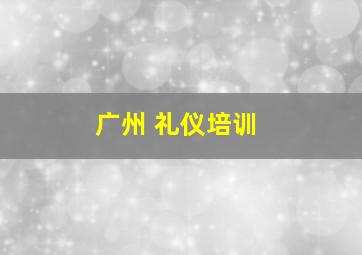 广州 礼仪培训